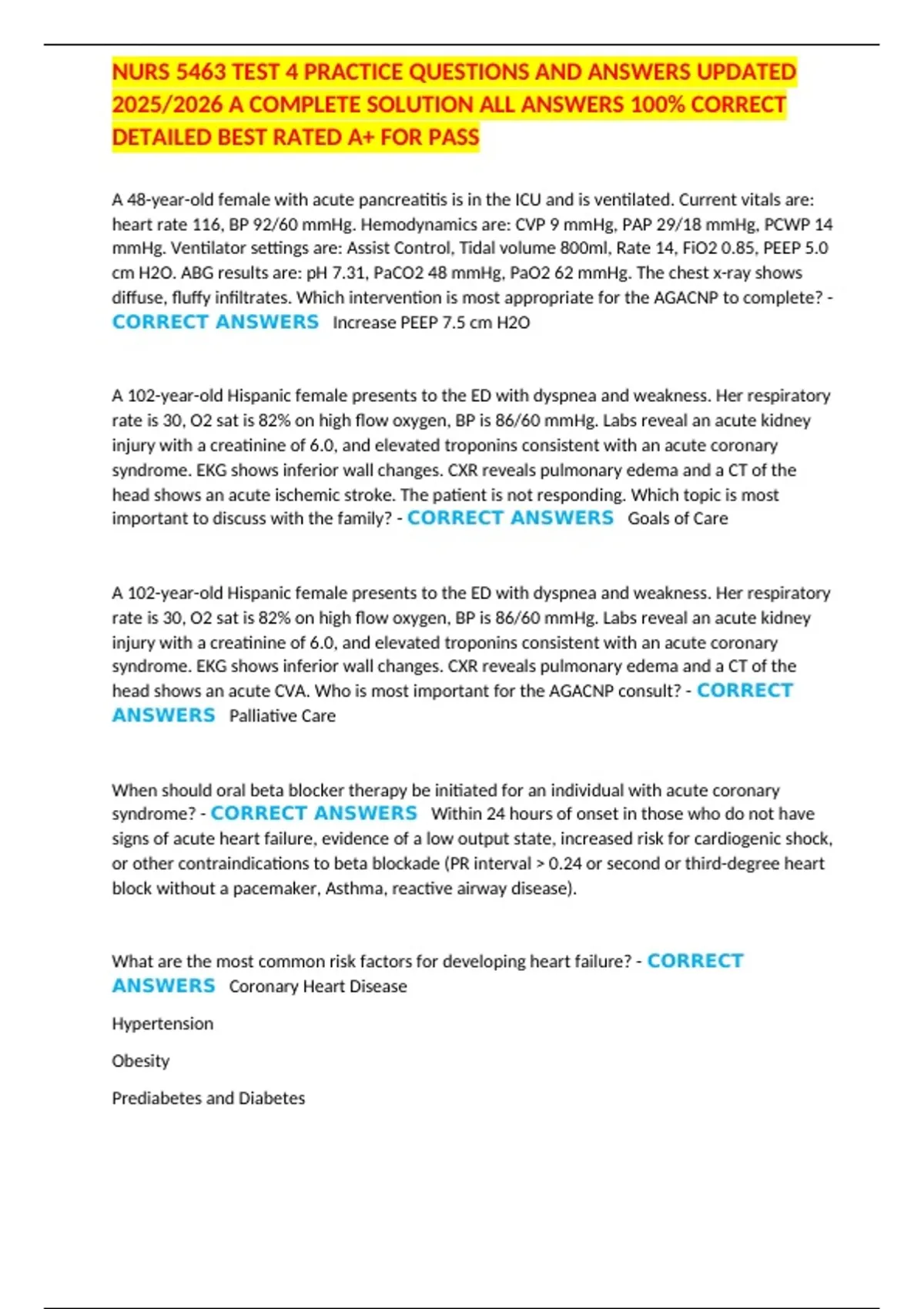 NURS 5463 TEST 4 PRACTICE QUESTIONS AND ANSWERS UPDATED 2025/2026 A COMPLETE SOLUTION ALL ANSWERS 100% CORRECT DETAILED BEST RATED A+ FOR PASS

A 48-year-old female with acute pancreatitis is in the ICU and is ventilated. Current vitals are: heart rate 116, BP 92/60 mmHg. Hemodynamics are: CVP 9 mmHg, PAP 29/18 mmHg, PCWP 14 mmHg. Ventilator settings are: Assist Control, Tidal volume 800ml, Rate 14, FiO2 0.85, PEEP 5.0 cm H2O. ABG results are: pH 7.31, PaCO2 48 mmHg, PaO2 62 mmHg. The chest x-ray shows diffuse, fluffy infiltrates. Which intervention is most appropriate for the AGACNP to complete? - CORRECT ANSWERS Increase PEEP 7.5 cm H2O

A 102-year-old Hispanic female presents to the ED with dyspnea and weakness. Her respiratory rate is 30, O2 sat is 82% on high flow oxygen, BP is 86/60 mmHg. Labs reveal an acute kidney injury with a creatinine of 6.0, and elevated troponins consistent with an acute coronary syndrome. EKG shows inferior wall changes. CXR reveals pulmonary edema and a CT of the head shows an acute ischemic stroke. The patient is not responding. Which topic is most important to discuss with the family? - CORRECT ANSWERS Goals of Care

A 102-year-old Hispanic female presents to the ED with dyspnea and weakness. Her respiratory rate is 30, O2 sat is 82% on high flow oxygen, BP is 86/60 mmHg. Labs reveal an acute kidney injury with a creatinine of 6.0, and elevated troponins consistent with an acute coronary syndrome. EKG shows inferior wall changes. CXR reveals pulmonary edema and a CT of the head shows an acute CVA. Who is most important for the AGACNP consult? - CORRECT ANSWERS Palliative Care

When should oral beta blocker therapy be initiated for an individual with acute coronary syndrome? - CORRECT ANSWERS Within 24 hours of onset in those who do not have signs of acute heart failure, evidence of a low output state, increased risk for cardiogenic shock, or other contraindications to beta blockade (PR interval > 0.24 or second or third-degree heart block without a pacemaker, Asthma, reactive airway disease).

What are the most common risk factors for developing heart failure? - CORRECT ANSWERS Coronary Heart Disease

Hypertension

Obesity

Prediabetes and Diabetes